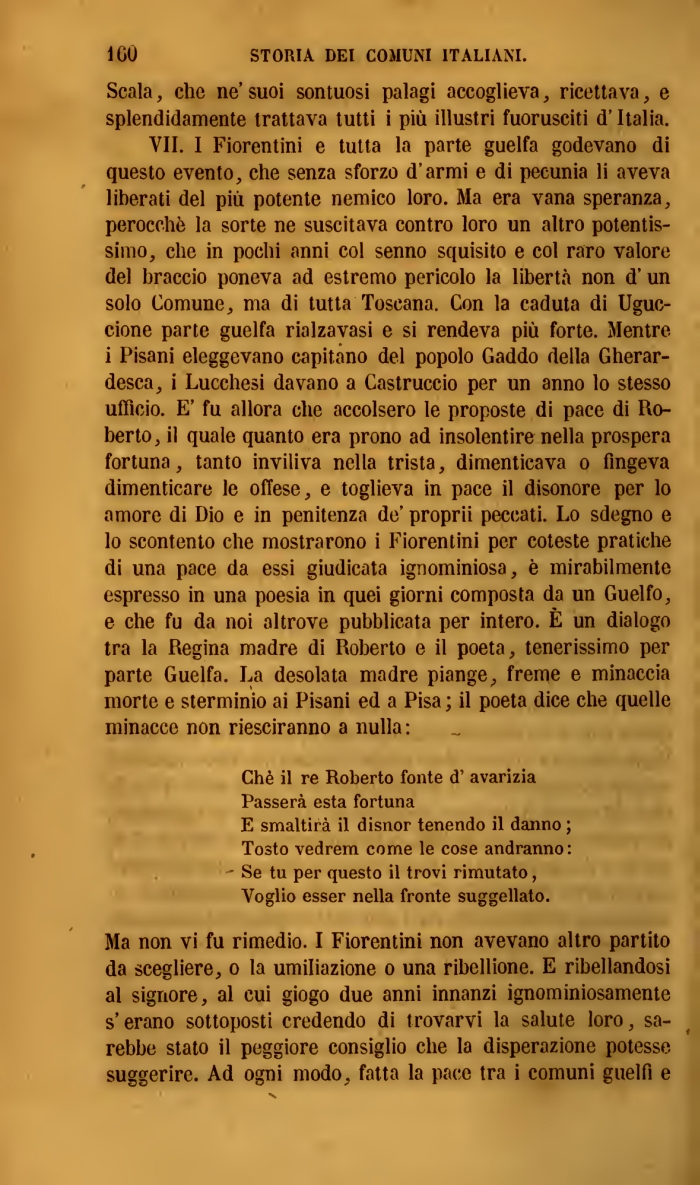 160 STORIA DEI COMUNI ITALIANI.

Scala, che ne' suoi sontuosi palagi accoglieva, ricettava, e splendidamente trattava tutti i più illustri fuorusciti d'Italia.

VII. I Fiorentini e tutta la parte guelfa godevano di questo evento, che senza sforzo d'armi e di pecunia li aveva liberati del più potente nemico loro. Ma era vana speranza, perocchè la sorte ne suscitava contro loro un altro potentissimo, che in pochi anni col senno squisito e col raro valore del braccio poneva ad estremo pericolo la libertà non d'un solo Comune, ma di tutta Toscana. Con la caduta di Uguccione parte guelfa rialzavasi e si rendeva più forte. Mentre i Pisani eleggevano capitano del popolo Gaddo della Gherardesca, i Lucchesi davano a Castruccio per un anno lo stesso ufficio. E' fu allora che accolsero le proposte di pace di Roberto, il quale quanto era prono ad insolentire nella prospera fortuna, tanto inviliva nella trista, dimenticava o fingeva dimenticare le offese, e toglieva in pace il disonore per lo amore di Dio e in penitenza de' proprii peccati. Lo sdegno e lo scontento che mostrarono i Fiorentini per coteste pratiche di una pace da essi giudicata ignominiosa, è mirabilmente espresso in una poesia in quei giorni composta da un Guelfo, e che fu da noi altrove pubblicata per intero. È un dialogo tra la Regina madre di Roberto e il poeta, tenerissimo per parte Guelfa. La desolata madre piange, freme e minaccia morte e sterminio ai Pisani ed a Pisa; il poeta dice che quelle minacce non riesciranno a nulla:

Chè il re Roberto fonte d' avarizia
Passerà esta fortuna
E smaltirà il disnor tenendo il danno;
Tosto vedrem come le cose andranno:
Se tu per questo il trovi rimutato,
Voglio esser nella fronte suggellato.

Ma non vi fu rimedio. I Fiorentini non avevano altro partito da scegliere, o la umiliazione o una ribellione. E ribellandosi al signore, al cui giogo due anni innanzi ignominiosamente s'erano sottoposti credendo di trovarvi la salute loro, sarebbe stato il peggiore consiglio che la disperazione potesse suggerire. Ad ogni modo, fatta la pace tra i comuni guelfi e